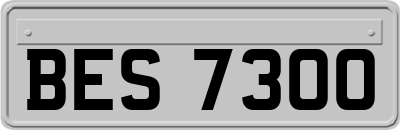 BES 7300